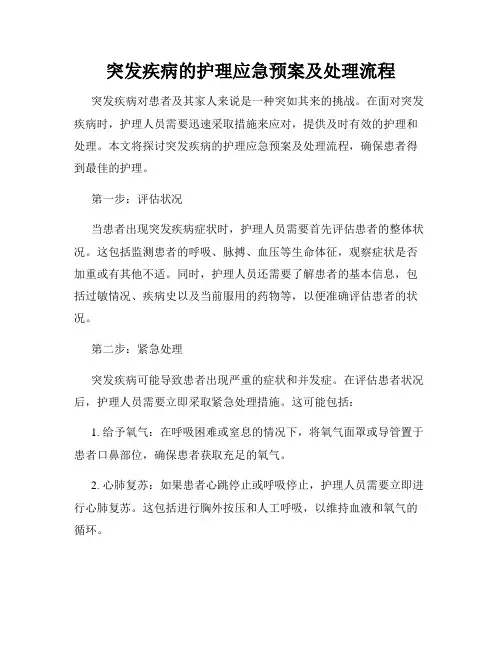 突发疾病的护理应急预案及处理流程

突发疾病对患者及其家人来说是一种突如其来的挑战。在面对突发疾病时，护理人员需要迅速采取措施来应对，提供及时有效的护理和处理。本文将探讨突发疾病的护理应急预案及处理流程，确保患者得到最佳的护理。

第一步：评估状况

当患者出现突发疾病症状时，护理人员需要首先评估患者的整体状况。这包括监测患者的呼吸、脉搏、血压等生命体征，观察症状是否加重或有其他不适。同时，护理人员还需要了解患者的基本信息，包括过敏情况、疾病史以及当前服用的药物等，以便准确评估患者的状况。

第二步：紧急处理

突发疾病可能导致患者出现严重的症状和并发症。在评估患者状况后，护理人员需要立即采取紧急处理措施。这可能包括：

1. 给予氧气：在呼吸困难或窒息的情况下，将氧气面罩或导管置于患者口鼻部位，确保患者获取充足的氧气。

2. 心肺复苏：如果患者心跳停止或呼吸停止，护理人员需要立即进行心肺复苏。这包括进行胸外按压和人工呼吸，以维持血液和氧气的循环。